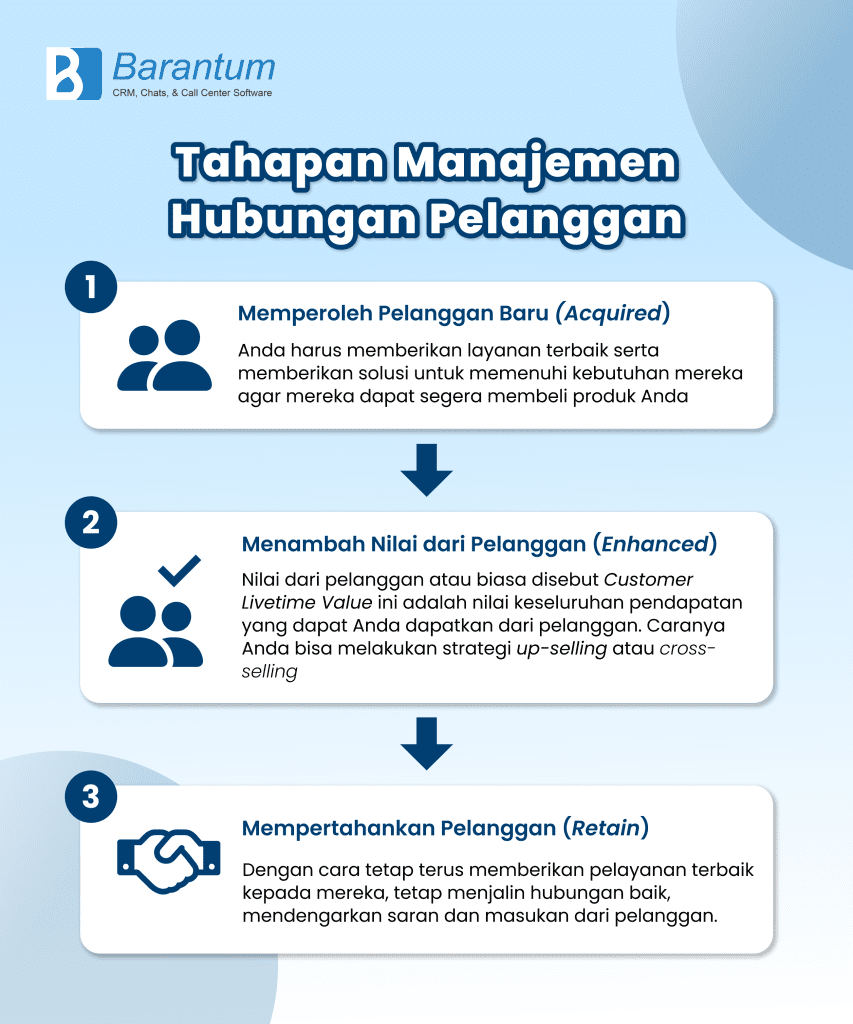 Barantum
CRM, Chats, & Call Center Software

Tahapan Manajemen Hubungan Pelanggan

1

Memperoleh Pelanggan Baru (Acquired)

Anda harus memberikan layanan terbaik serta memberikan solusi untuk memenuhi kebutuhan mereka agar mereka dapat segera membeli produk Anda

2

Menambah Nilai dari Pelanggan (Enhanced)

Nilai dari pelanggan atau biasa disebut Customer Livetime Value ini adalah nilai keseluruhan pendapatan yang dapat Anda dapatkan dari pelanggan. Caranya Anda bisa melakukan strategi up-selling atau cross-selling

3

Mempertahankan Pelanggan (Retain)

Dengan cara tetap terus memberikan pelayanan terbaik kepada mereka, tetap menjalin hubungan baik, mendengarkan saran dan masukan dari pelanggan.